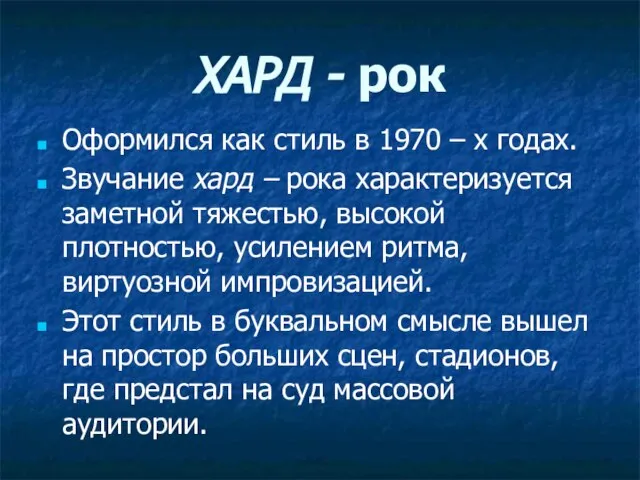 ХАРД - рок

Оформился как стиль в 1970 – х годах.

Звучание хард – рока характеризуется заметной тяжестью, высокой плотностью, усилением ритма, виртуозной импровизацией.

Этот стиль в буквальном смысле вышел на простор больших сцен, стадионов, где предстал на суд массовой аудитории.